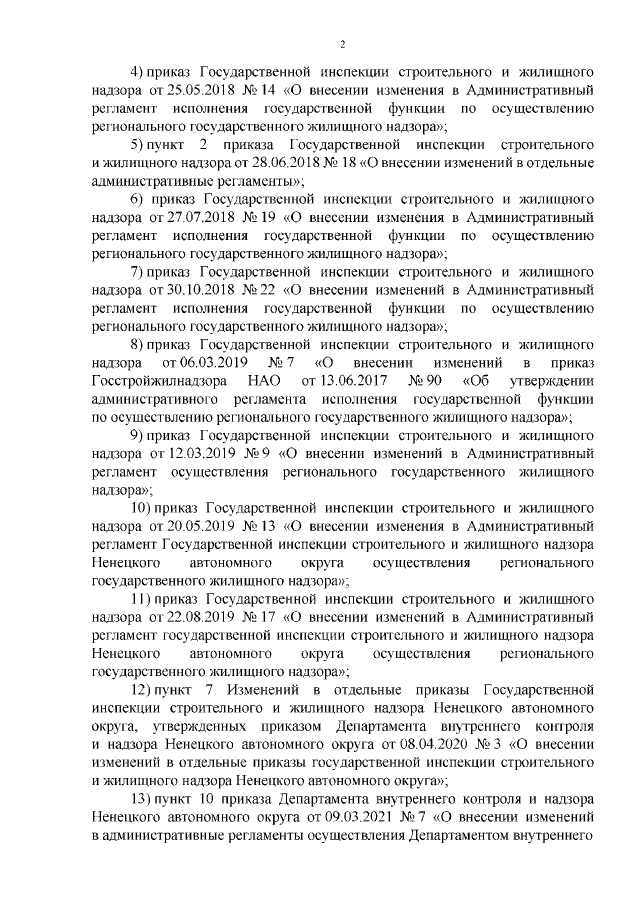 2

4) приказ Государственной инспекции строительного и жилищного надзора от 25.05.2018 № 14 «О внесении изменения в Административный регламент исполнения государственной функции по осуществлению регионального государственного жилищного надзора»;

5) пункт 2 приказа Государственной инспекции строительного и жилищного надзора от 28.06.2018 № 18 «О внесении изменений в отдельные административные регламенты»;

6) приказ Государственной инспекции строительного и жилищного надзора от 27.07.2018 № 19 «О внесении изменения в Административный регламент исполнения государственной функции по осуществлению регионального государственного жилищного надзора»;

7) приказ Государственной инспекции строительного и жилищного надзора от 30.10.2018 № 22 «О внесении изменений в Административный регламент исполнения государственной функции по осуществлению регионального государственного жилищного надзора»;

8) приказ Государственной инспекции строительного и жилищного надзора от 06.03.2019 № 7 «О внесении изменений в приказ Госстройжилнадзора НАО от 13.06.2017 № 90 «Об утверждении административного регламента исполнения государственной функции по осуществлению регионального государственного жилищного надзора»;

9) приказ Государственной инспекции строительного и жилищного надзора от 12.03.2019 № 9 «О внесении изменений в Административный регламент осуществления регионального государственного жилищного надзора»;

10) приказ Государственной инспекции строительного и жилищного надзора от 20.05.2019 № 13 «О внесении изменения в Административный регламент Государственной инспекции строительного и жилищного надзора Ненецкого автономного округа осуществления регионального государственного жилищного надзора»;

11) приказ Государственной инспекции строительного и жилищного надзора от 22.08.2019 № 17 «О внесении изменений в Административный регламент государственной инспекции строительного и жилищного надзора Ненецкого автономного округа осуществления регионального государственного жилищного надзора»;

12) пункт 7 Изменений в отдельные приказы Государственной инспекции строительного и жилищного надзора Ненецкого автономного округа, утвержденных приказом Департамента внутреннего контроля и надзора Ненецкого автономного округа от 08.04.2020 № 3 «О внесении изменений в отдельные приказы государственной инспекции строительного и жилищного надзора Ненецкого автономного округа»;

13) пункт 10 приказа Департамента внутреннего контроля и надзора Ненецкого автономного округа от 09.03.2021 № 7 «О внесении изменений в административные регламенты осуществления Департаментом внутреннего